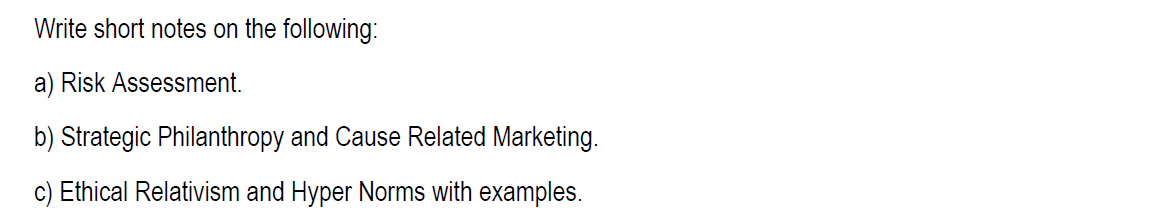 Write short notes on the following:

a) Risk Assessment.

b) Strategic Philanthropy and Cause Related Marketing.

c) Ethical Relativism and Hyper Norms with examples.